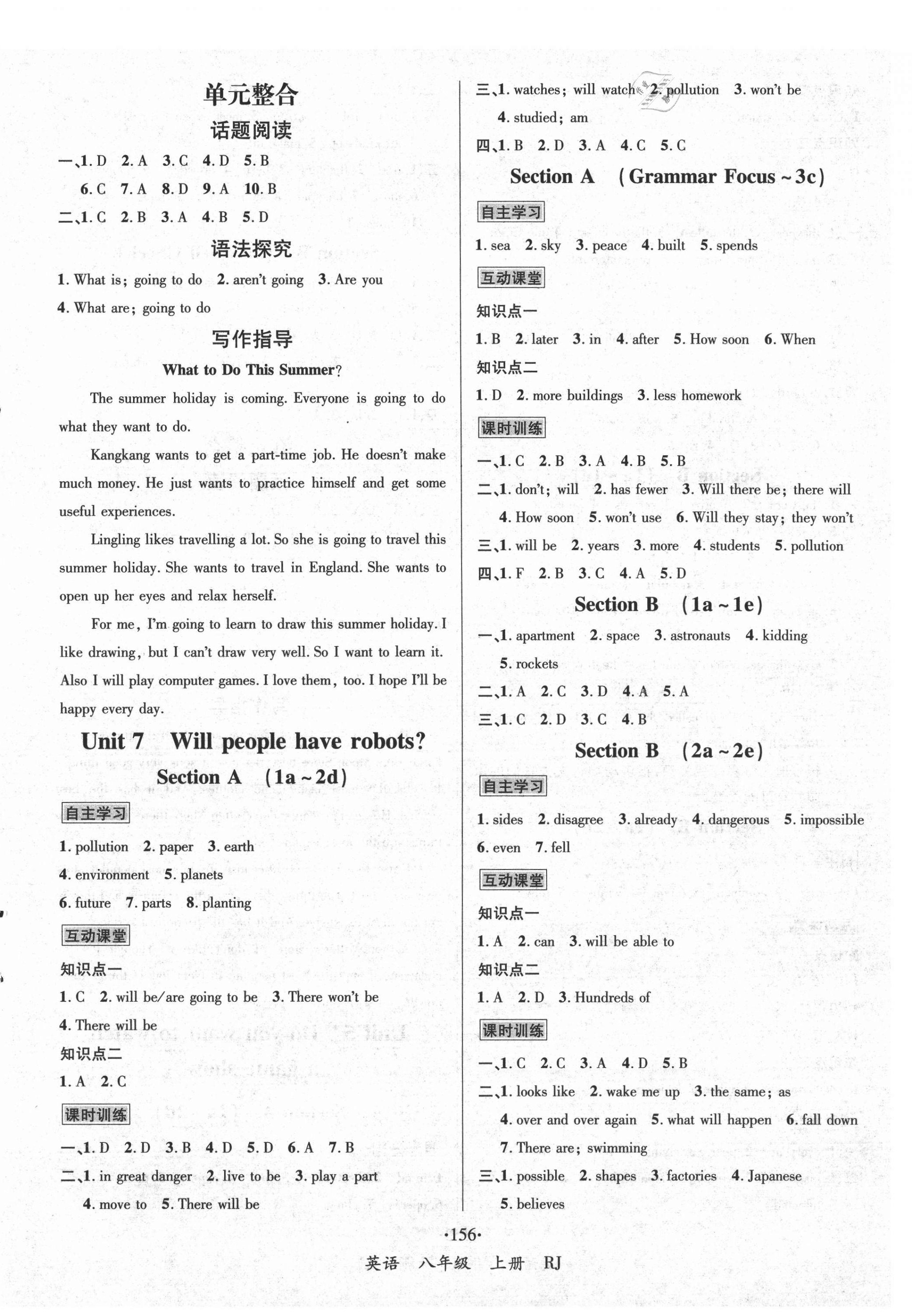 单元整合

话题阅读

一、1. D 2. A 3. C 4. D 5. B
6. C 7. A 8. D 9. A 10. B

二、1. C 2. B 3. A 4. B 5. D

语法探究

1. What is; going to do 2. aren't going 3. Are you
4. What are; going to do

写作指导

What to Do This Summer?

The summer holiday is coming. Everyone is going to do what they want to do.

Kangkang wants to get a part-time job. He doesn't make much money. He just wants to practice himself and get some useful experiences.

Lingling likes travelling a lot. So she is going to travel this summer holiday. She wants to travel in England. She wants to open up her eyes and relax herself.

For me, I'm going to learn to draw this summer holiday. I like drawing, but I can't draw very well. So I want to learn it. Also I will play computer games. I love them, too. I hope I'll be happy every day.

Unit 7 Will people have robots?

Section A (1a ~ 2d)

自主学习

1. pollution 2. paper 3. earth
4. environment 5. planets
6. future 7. parts 8. planting

互动课堂

知识点一

1. C 2. will be/are going to be 3. There won't be
4. There will be

知识点二

1. A 2. C

课时训练

一、1. D 2. D 3. B 4. D 5. D 6. A 7. B

二、1. in great danger 2. live to be 3. play a part
4. move to 5. There will be

三、1. watches; will watch 2. pollution 3. won't be
4. studied; am

四、1. B 2. D 3. A 4. C 5. C

Section A (Grammar Focus ~ 3c)

自主学习

1. sea 2. sky 3. peace 4. built 5. spends

互动课堂

知识点一

1. B 2. later 3. in 4. after 5. How soon 6. When

知识点二

1. D 2. more buildings 3. less homework

课时训练

一、1. C 2. B 3. A 4. B 5. B

二、1. don't; will 2. has fewer 3. Will there be; there will
4. How soon 5. won't use 6. Will they stay; they won't

三、1. will be 2. years 3. more 4. students 5. pollution

四、1. F 2. B 3. C 4. A 5. D

Section B (1a ~ 1e)

一、1. apartment 2. space 3. astronauts 4. kidding
5. rockets

二、1. A 2. C 3. D 4. A 5. A

三、1. C 2. D 3. C 4. B

Section B (2a ~ 2e)

自主学习

1. sides 2. disagree 3. already 4. dangerous 5. impossible
6. even 7. fell

互动课堂

知识点一

1. A 2. can 3. will be able to

知识点二

1. A 2. D 3. Hundreds of

课时训练

一、1. C 2. C 3. A 4. D 5. B

二、1. looks like 2. wake me up 3. the same; as
4. over and over again 5. what will happen 6. fall down
7. There are; swimming

三、1. possible 2. shapes 3. factories 4. Japanese
5. believes

·156·

英语 八年级 上册 RJ